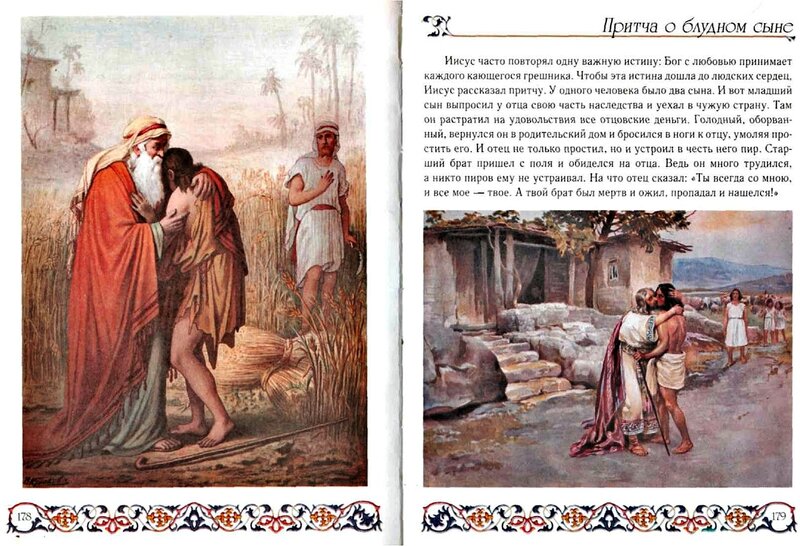 Притча о блудном сыне

Иисус часто повторял одну важную истину: Бог с любовью принимает каждого кающегося грешника. Чтобы эта истина дошла до людских сердец, Иисус рассказал притчу. У одного человека было два сына. И вот младший сын выпросил у отца свою часть наследства и уехал в чужую страну. Там он растратил на удовольствия все отцовские деньги. Голодный, оборванный, вернулся он в родительский дом и бросился в ноги к отцу, умоляя простить его. И отец не только простил, но и устроил в честь него пир. Старший брат пришел с поля и обиделся на отца. Ведь он много трудился, а никто пиров ему не устраивал. На что отец сказал: «Ты всегда со мною, и все мое — твое. А твой брат был мертв и ожил, пропадал и нашелся!»

178

179